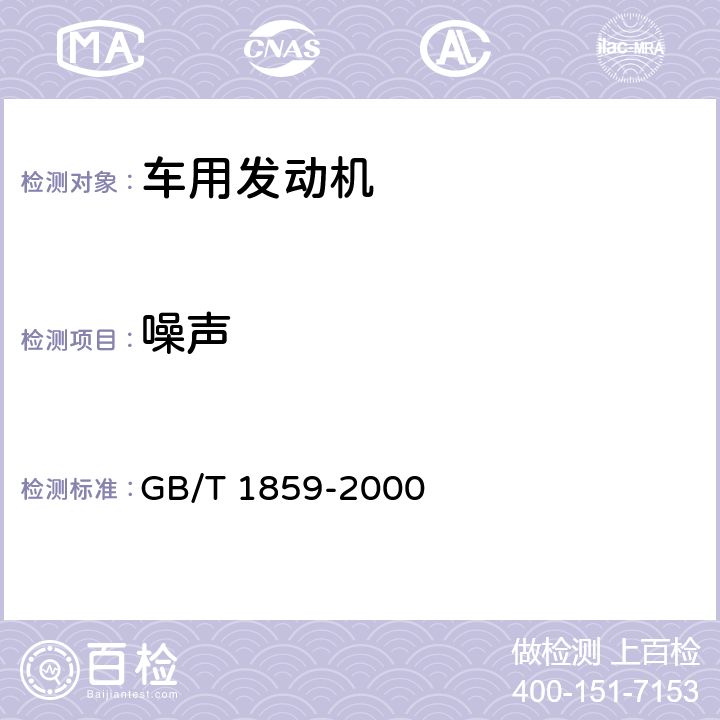 MA CNAS AL ilac-MRA

检测对象： 车用发动机

检测项目： 噪声

检测标准： GB/T 1859-2000

百检 Baijiantest.com

做检测 上百检
400-151-7153